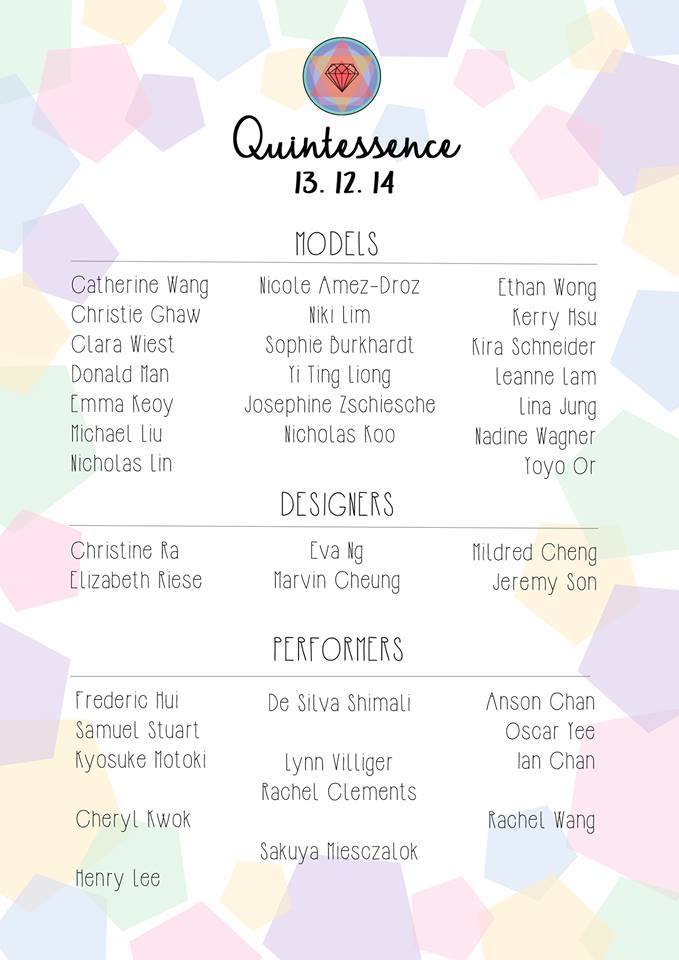 Quintessence
13. 12. 14

MODELS

Catherine Wang
Christie Ghaw
Clara Wiest
Donald Man
Emma Keoy
Michael Liu
Nicholas Lin

Nicole Amez-Droz
Niki Lim
Sophie Burkhardt
Yi Ting Liong
Josephine Zschiesche
Nicholas Koo

Ethan Wong
Kerry Hsu
Kira Schneider
Leanne Lam
Lina Jung
Nadine Wagner
Yoyo Or

DESIGNERS

Christine Ra
Elizabeth Riese

Eva Ng
Marvin Cheung

Mildred Cheng
Jeremy Son

PERFORMERS

Frederic Hui
Samuel Stuart
Kyosuke Motoki
Cheryl Kwok
Henry Lee

De Silva Shimali
Lynn Villiger
Rachel Clements
Sakuya Miesczalok

Anson Chan
Oscar Yee
Ian Chan
Rachel Wang